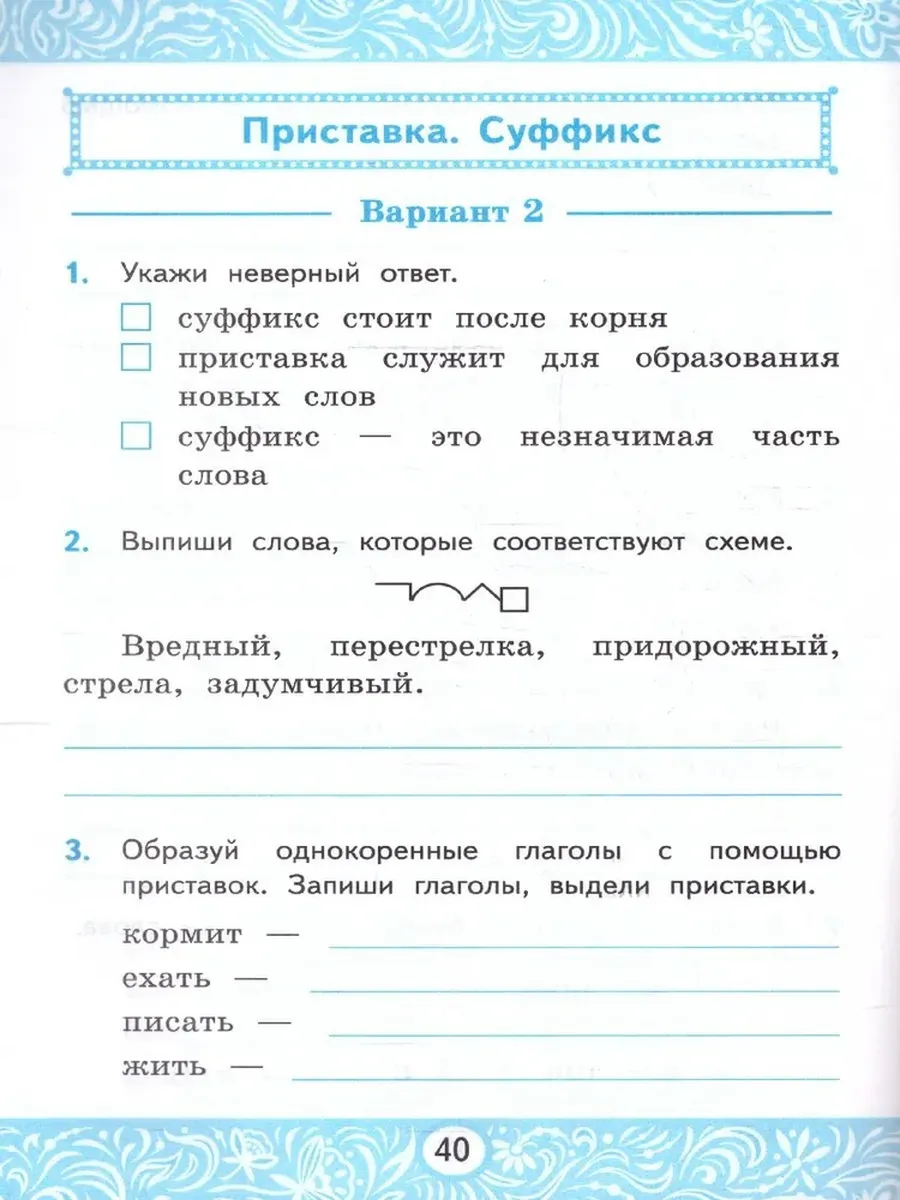 Приставка. Суффикс

Вариант 2

1. Укажи неверный ответ.
☐ суффикс стоит после корня
☐ приставка служит для образования новых слов
☐ суффикс — это незначимая часть слова

2. Выпиши слова, которые соответствуют схеме.

Вредный, перестрелка, придорожный, стрела, задумчивый.

____
____

3. Образуй однокоренные глаголы с помощью приставок. Запиши глаголы, выдели приставки.

кормит — ____
ехать — ____
писать — ____
жить — ____

40